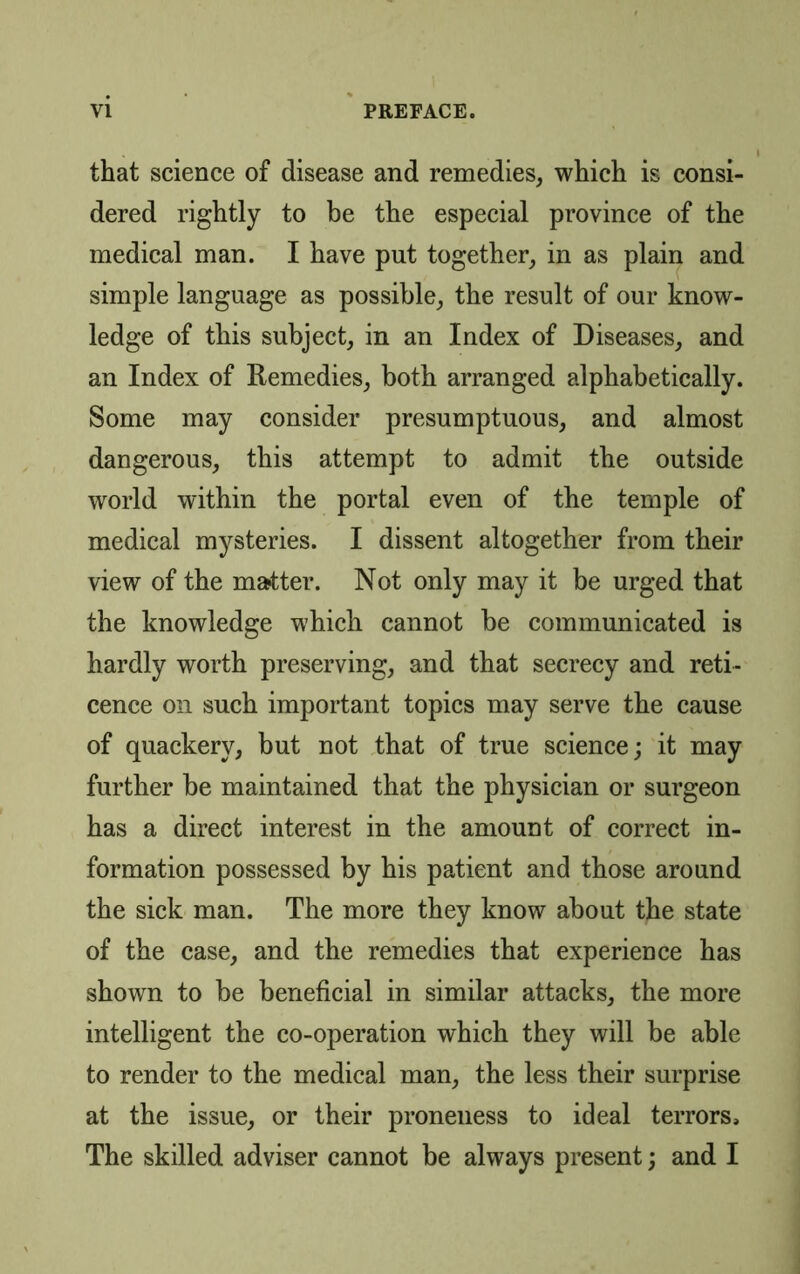 vi PREFACE.

that science of disease and remedies, which is considered rightly to be the especial province of the medical man. I have put together, in as plain and simple language as possible, the result of our knowledge of this subject, in an Index of Diseases, and an Index of Remedies, both arranged alphabetically. Some may consider presumptuous, and almost dangerous, this attempt to admit the outside world within the portal even of the temple of medical mysteries. I dissent altogether from their view of the matter. Not only may it be urged that the knowledge which cannot be communicated is hardly worth preserving, and that secrecy and reticence on such important topics may serve the cause of quackery, but not that of true science; it may further be maintained that the physician or surgeon has a direct interest in the amount of correct information possessed by his patient and those around the sick man. The more they know about the state of the case, and the remedies that experience has shown to be beneficial in similar attacks, the more intelligent the co-operation which they will be able to render to the medical man, the less their surprise at the issue, or their proneness to ideal terrors. The skilled adviser cannot be always present; and I